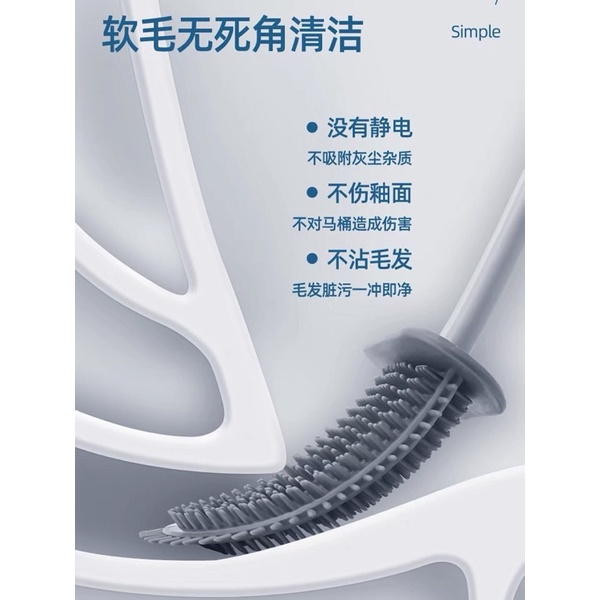 软毛无死角清洁

Simple

● 没有静电

不吸附灰尘杂质

● 不伤釉面

不对马桶造成伤害

● 不沾毛发

毛发脏污一冲即净